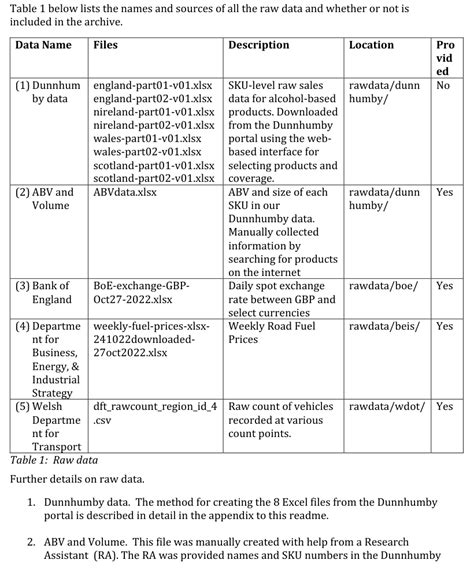 Table 1 below lists the names and sources of all the raw data and whether or not is included in the archive.

| Data Name | Files | Description | Location | Provided |
|---|---|---|---|---|
| (1) Dunnhumby data | england-part01-v01.xlsx england-part02-v01.xlsx nireland-part01-v01.xlsx nireland-part02-v01.xlsx wales-part01-v01.xlsx wales-part02-v01.xlsx scotland-part01-v01.xlsx scotland-part02-v01.xlsx | SKU-level raw sales data for alcohol-based products. Downloaded from the Dunnhumby portal using the web-based interface for selecting products and coverage. | rawdata/dunnhumby/ | No |
| (2) ABV and Volume | ABVdata.xlsx | ABV and size of each SKU in our Dunnhumby data. Manually collected information by searching for products on the internet | rawdata/dunnhumby/ | Yes |
| (3) Bank of England | BoE-exchange-GBP-Oct27-2022.xlsx | Daily spot exchange rate between GBP and select currencies | rawdata/boe/ | Yes |
| (4) Department for Business, Energy, & Industrial Strategy | weekly-fuel-prices-xlsx-241022downloaded-27oct2022.xlsx | Weekly Road Fuel Prices | rawdata/beis/ | Yes |
| (5) Welsh Department for Transport | dft_rawcount_region_id_4.csv | Raw count of vehicles recorded at various count points. | rawdata/wdot/ | Yes |

Table 1: Raw data

Further details on raw data.

1. Dunnhumby data. The method for creating the 8 Excel files from the Dunnhumby portal is described in detail in the appendix to this readme.

2. ABV and Volume. This file was manually created with help from a Research Assistant (RA). The RA was provided names and SKU numbers in the Dunnhumby